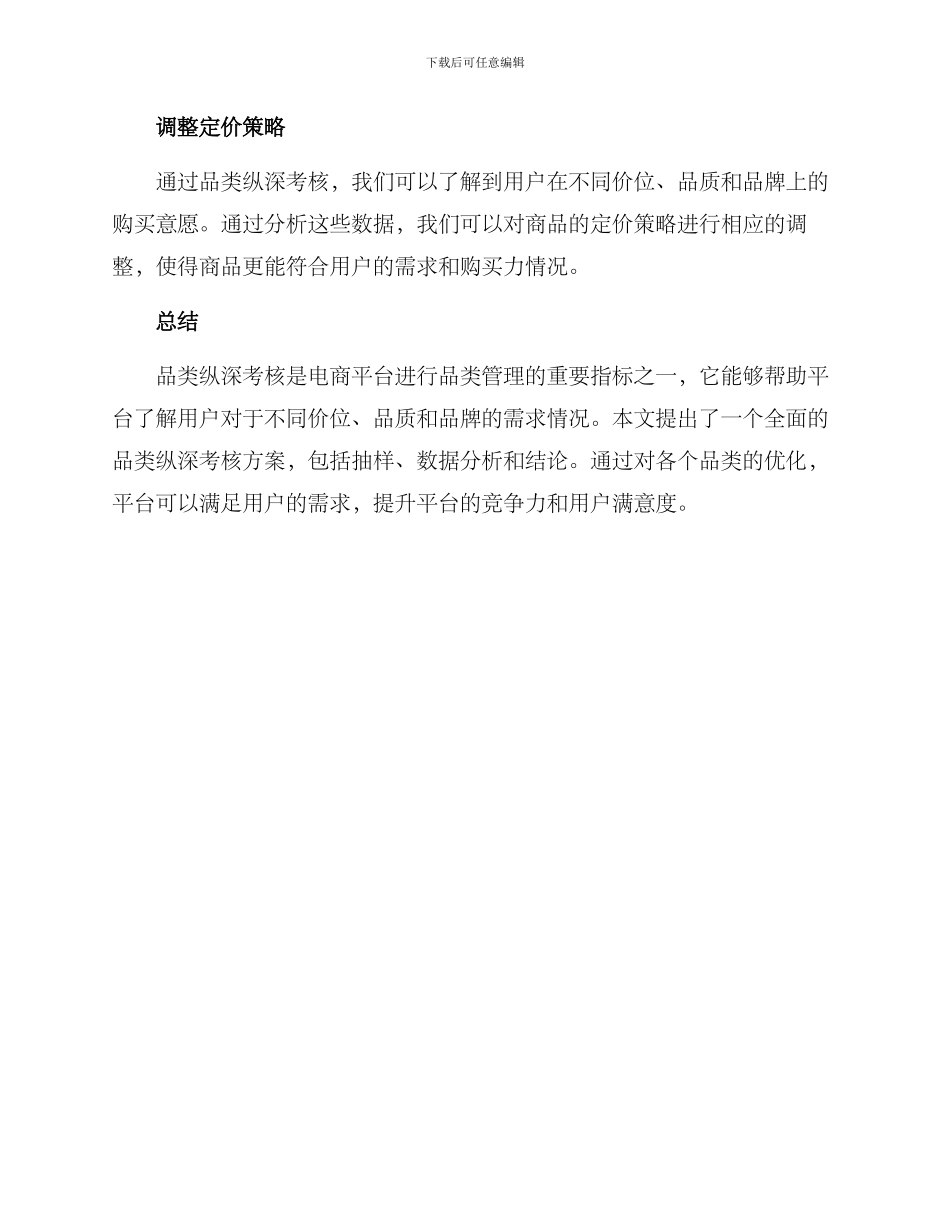 下载后可任意编辑

调整定价策略

通过品类纵深考核，我们可以了解到用户在不同价位、品质和品牌上的购买意愿。通过分析这些数据，我们可以对商品的定价策略进行相应的调整，使得商品更能符合用户的需求和购买力情况。

总结

品类纵深考核是电商平台进行品类管理的重要指标之一，它能够帮助平台了解用户对于不同价位、品质和品牌的需求情况。本文提出了一个全面的品类纵深考核方案，包括抽样、数据分析和结论。通过对各个品类的优化，平台可以满足用户的需求，提升平台的竞争力和用户满意度。